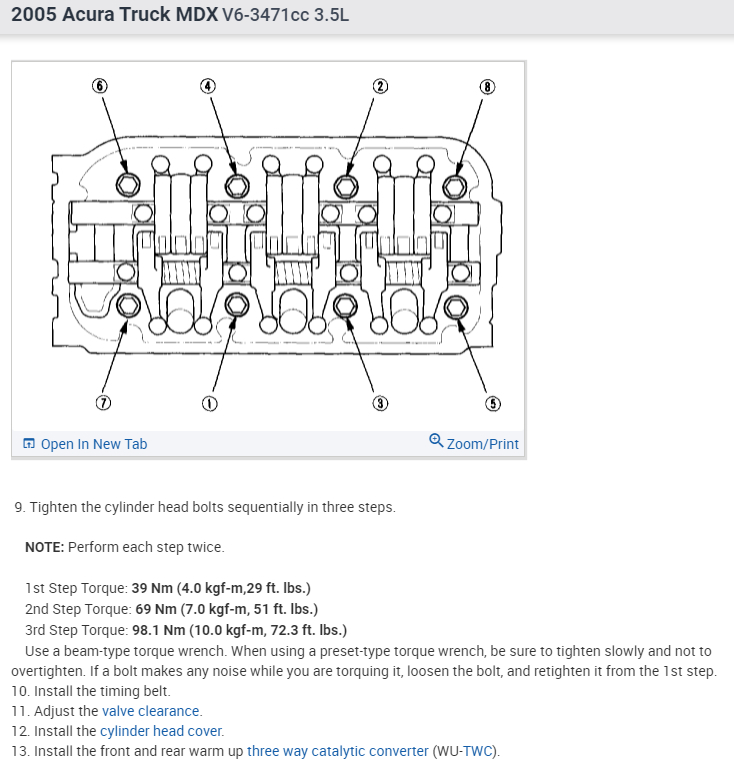 2005 Acura Truck MDX V6-3471cc 3.5L

⑥ ④ ② ⑧

⑦ ① ③ ⑤

Open In New Tab Zoom/Print

9. Tighten the cylinder head bolts sequentially in three steps.

NOTE: Perform each step twice.

1st Step Torque: 39 Nm (4.0 kgf-m,29 ft. lbs.)
2nd Step Torque: 69 Nm (7.0 kgf-m, 51 ft. lbs.)
3rd Step Torque: 98.1 Nm (10.0 kgf-m, 72.3 ft. lbs.)
Use a beam-type torque wrench. When using a preset-type torque wrench, be sure to tighten slowly and not to overtighten. If a bolt makes any noise while you are torquing it, loosen the bolt, and retighten it from the 1st step.
10. Install the timing belt.
11. Adjust the valve clearance.
12. Install the cylinder head cover.
13. Install the front and rear warm up three way catalytic converter (WU-TWC).